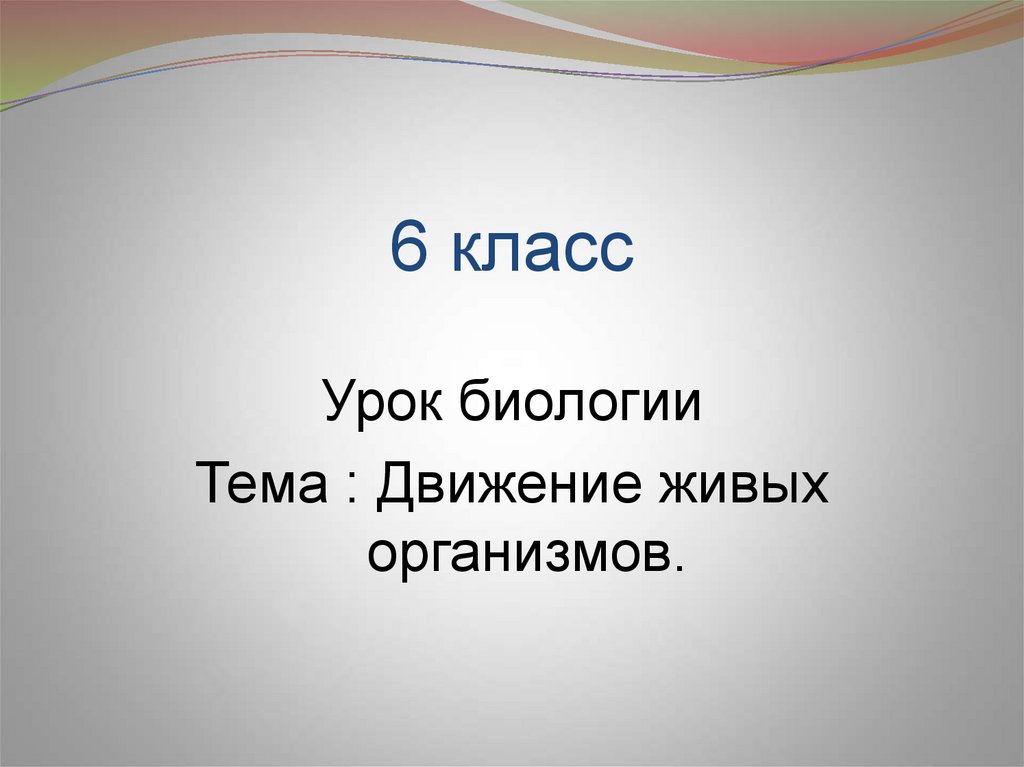 6 класс

Урок биологии

Тема : Движение живых организмов.